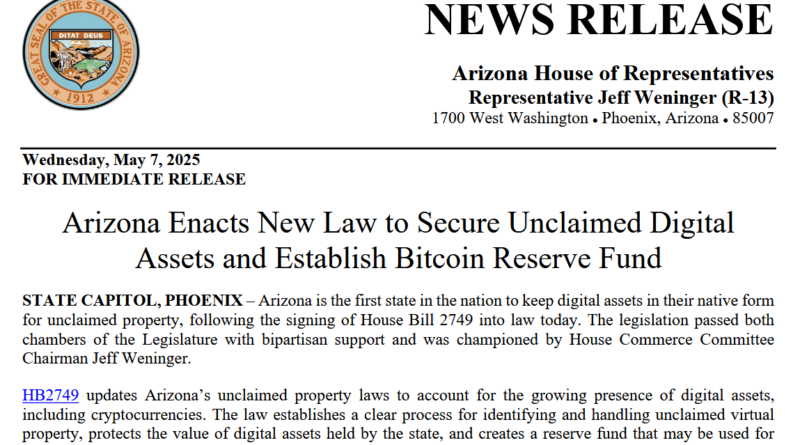 GREAT SEAL OF THE STATE OF ARIZONA
DITAT DEUS
1912

NEWS RELEASE

Arizona House of Representatives
Representative Jeff Weninger (R-13)
1700 West Washington • Phoenix, Arizona • 85007

Wednesday, May 7, 2025
FOR IMMEDIATE RELEASE

Arizona Enacts New Law to Secure Unclaimed Digital Assets and Establish Bitcoin Reserve Fund

STATE CAPITOL, PHOENIX – Arizona is the first state in the nation to keep digital assets in their native form for unclaimed property, following the signing of House Bill 2749 into law today. The legislation passed both chambers of the Legislature with bipartisan support and was championed by House Commerce Committee Chairman Jeff Weninger.

HB2749 updates Arizona's unclaimed property laws to account for the growing presence of digital assets, including cryptocurrencies. The law establishes a clear process for identifying and handling unclaimed virtual property, protects the value of digital assets held by the state, and creates a reserve fund that may be used for